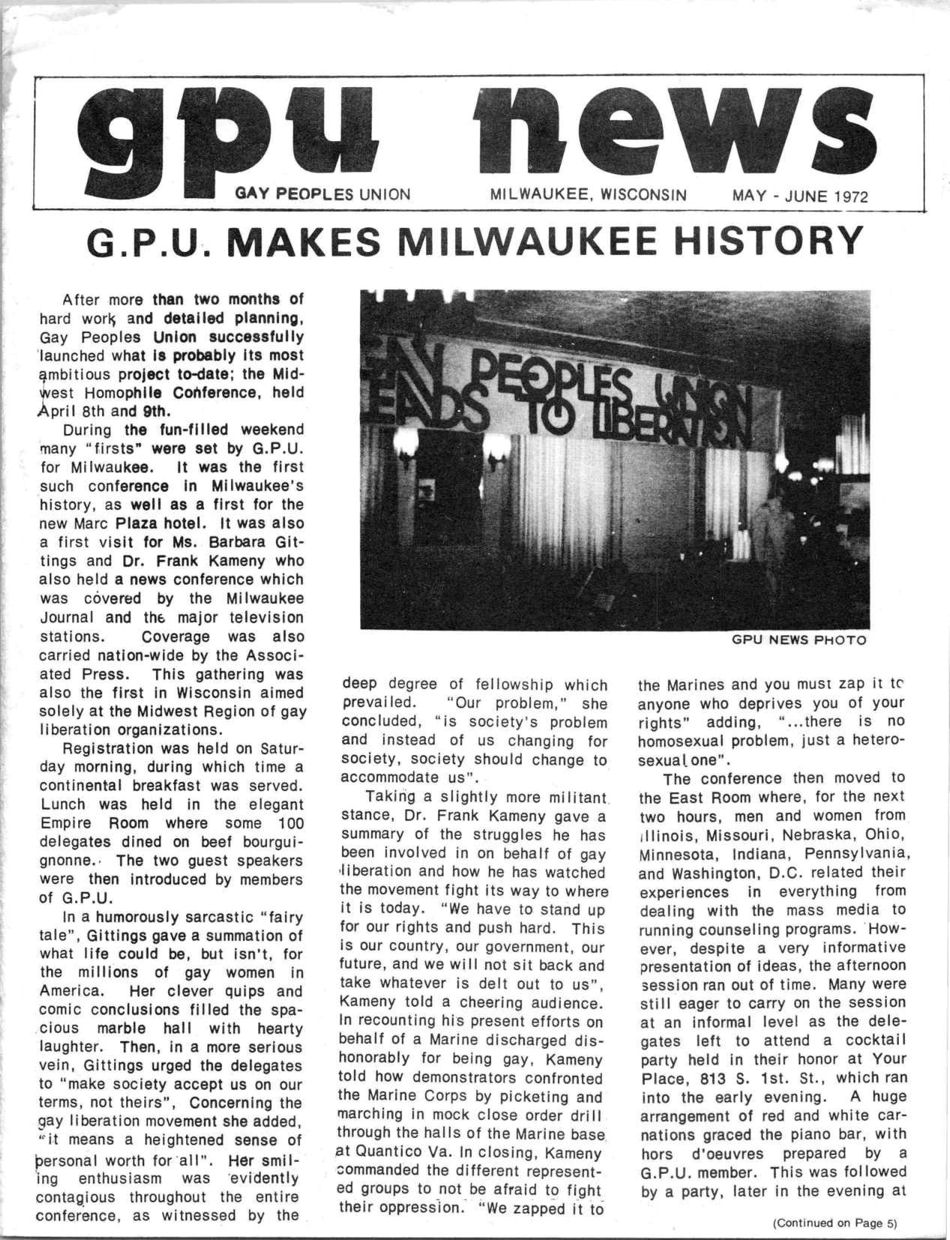 gpu news

GAY PEOPLES UNION MILWAUKEE, WISCONSIN MAY - JUNE 1972

G.P.U. MAKES MILWAUKEE HISTORY

After more than two months of hard work and detailed planning, Gay Peoples Union successfully launched what is probably its most ambitious project to-date; the Midwest Homophile Conference, held April 8th and 9th.

During the fun-filled weekend many "firsts" were set by G.P.U. for Milwaukee. It was the first such conference in Milwaukee's history, as well as a first for the new Marc Plaza hotel. It was also a first visit for Ms. Barbara Gittings and Dr. Frank Kameny who also held a news conference which was covered by the Milwaukee Journal and the major television stations. Coverage was also carried nation-wide by the Associated Press. This gathering was also the first in Wisconsin aimed solely at the Midwest Region of gay liberation organizations.

Registration was held on Saturday morning, during which time a continental breakfast was served. Lunch was held in the elegant Empire Room where some 100 delegates dined on beef bourguignonne. The two guest speakers were then introduced by members of G.P.U.

In a humorously sarcastic "fairy tale", Gittings gave a summation of what life could be, but isn't, for the millions of gay women in America. Her clever quips and comic conclusions filled the spacious marble hall with hearty laughter. Then, in a more serious vein, Gittings urged the delegates to "make society accept us on our terms, not theirs", Concerning the gay liberation movement she added, "it means a heightened sense of personal worth for all". Her smiling enthusiasm was evidently contagious throughout the entire conference, as witnessed by the

GAY PEOPLES UNION LEADS TO LIBERATION

GPU NEWS PHOTO

deep degree of fellowship which prevailed. "Our problem," she concluded, "is society's problem and instead of us changing for society, society should change to accommodate us".

Taking a slightly more militant stance, Dr. Frank Kameny gave a summary of the struggles he has been involved in on behalf of gay liberation and how he has watched the movement fight its way to where it is today. "We have to stand up for our rights and push hard. This is our country, our government, our future, and we will not sit back and take whatever is delt out to us", Kameny told a cheering audience. In recounting his present efforts on behalf of a Marine discharged dishonorably for being gay, Kameny told how demonstrators confronted the Marine Corps by picketing and marching in mock close order drill through the halls of the Marine base at Quantico Va. In closing, Kameny commanded the different represented groups to not be afraid to fight their oppression. "We zapped it to the Marines and you must zap it to anyone who deprives you of your rights" adding, "...there is no homosexual problem, just a heterosexual one".

The conference then moved to the East Room where, for the next two hours, men and women from Illinois, Missouri, Nebraska, Ohio, Minnesota, Indiana, Pennsylvania, and Washington, D.C. related their experiences in everything from dealing with the mass media to running counseling programs. However, despite a very informative presentation of ideas, the afternoon session ran out of time. Many were still eager to carry on the session at an informal level as the delegates left to attend a cocktail party held in their honor at Your Place, 813 S. 1st. St., which ran into the early evening. A huge arrangement of red and white carnations graced the piano bar, with hors d'oeuvres prepared by a G.P.U. member. This was followed by a party, later in the evening at

(Continued on Page 5)